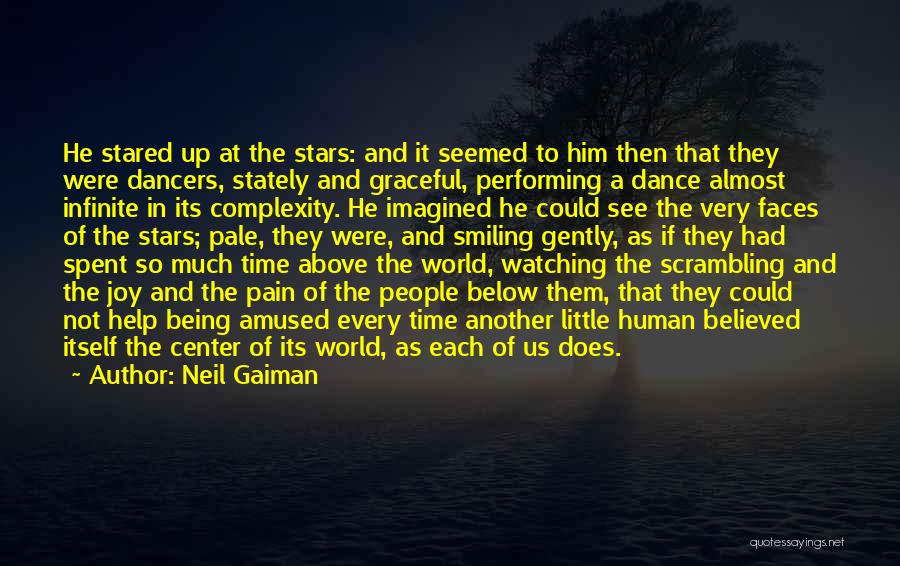 He stared up at the stars: and it seemed to him then that they were dancers, stately and graceful, performing a dance almost infinite in its complexity. He imagined he could see the very faces of the stars; pale, they were, and smiling gently, as if they had spent so much time above the world, watching the scrambling and the joy and the pain of the people below them, that they could not help being amused every time another little human believed itself the center of its world, as each of us does.
~ Author: Neil Gaiman

quotessayings.net